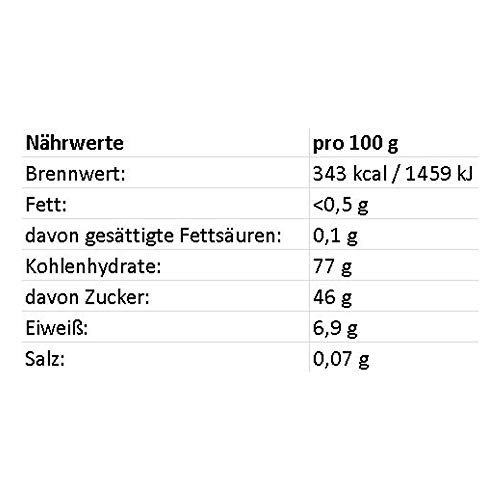 | Nährwerte | pro 100 g |
|---|---|
| Brennwert: | 343 kcal / 1459 kJ |
| Fett: | <0,5 g |
| davon gesättigte Fettsäuren: | 0,1 g |
| Kohlenhydrate: | 77 g |
| davon Zucker: | 46 g |
| Eiweiß: | 6,9 g |
| Salz: | 0,07 g |